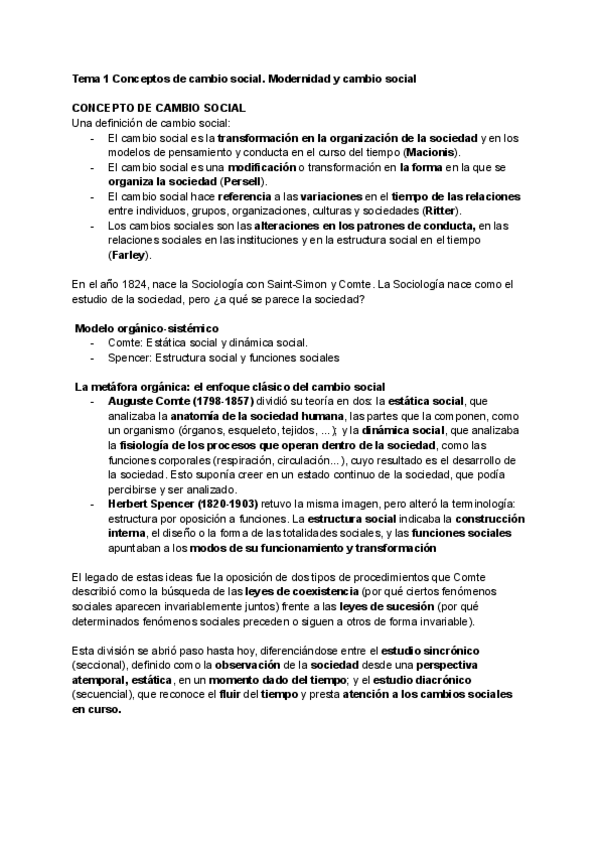 Tema 1 Conceptos de cambio social. Modernidad y cambio social

CONCEPTO DE CAMBIO SOCIAL
Una definición de cambio social:
- El cambio social es la transformación en la organización de la sociedad y en los modelos de pensamiento y conducta en el curso del tiempo (Macionis).
- El cambio social es una modificación o transformación en la forma en la que se organiza la sociedad (Persell).
- El cambio social hace referencia a las variaciones en el tiempo de las relaciones entre individuos, grupos, organizaciones, culturas y sociedades (Ritter).
- Los cambios sociales son las alteraciones en los patrones de conducta, en las relaciones sociales en las instituciones y en la estructura social en el tiempo (Farley).

En el año 1824, nace la Sociología con Saint-Simon y Comte. La Sociología nace como el estudio de la sociedad, pero ¿a qué se parece la sociedad?

Modelo orgánico-sistémico
- Comte: Estática social y dinámica social.
- Spencer: Estructura social y funciones sociales

La metáfora orgánica: el enfoque clásico del cambio social
- Auguste Comte (1798-1857) dividió su teoría en dos: la estática social, que analizaba la anatomía de la sociedad humana, las partes que la componen, como un organismo (órganos, esqueleto, tejidos, ...); y la dinámica social, que analizaba la fisiología de los procesos que operan dentro de la sociedad, como las funciones corporales (respiración, circulación...), cuyo resultado es el desarrollo de la sociedad. Esto suponía creer en un estado continuo de la sociedad, que podía percibirse y ser analizado.
- Herbert Spencer (1820-1903) retuvo la misma imagen, pero alteró la terminología: estructura por oposición a funciones. La estructura social indicaba la construcción interna, el diseño o la forma de las totalidades sociales, y las funciones sociales apuntaban a los modos de su funcionamiento y transformación

El legado de estas ideas fue la oposición de dos tipos de procedimientos que Comte describió como la búsqueda de las leyes de coexistencia (por qué ciertos fenómenos sociales aparecen invariablemente juntos) frente a las leyes de sucesión (por qué determinados fenómenos sociales preceden o siguen a otros de forma invariable).

Esta división se abrió paso hasta hoy, diferenciándose entre el estudio sincrónico (seccional), definido como la observación de la sociedad desde una perspectiva atemporal, estática, en un momento dado del tiempo; y el estudio diacrónico (secuencial), que reconoce el fluir del tiempo y presta atención a los cambios sociales en curso.